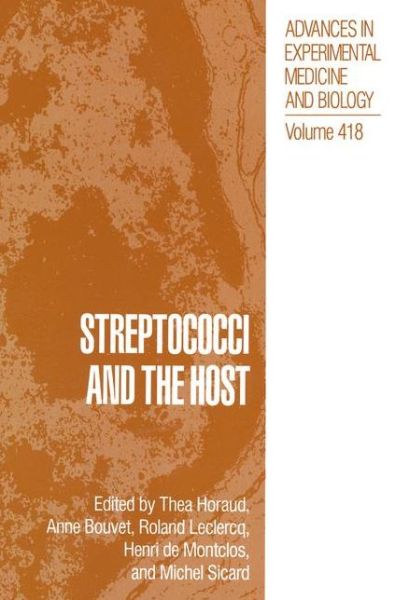 ADVANCES IN EXPERIMENTAL MEDICINE AND BIOLOGY

Volume 418

STREPTOCOCCI AND THE HOST

Edited by Thea Horaud, Anne Bouvet, Roland Leclercq, Henri de Montclos, and Michel Sicard